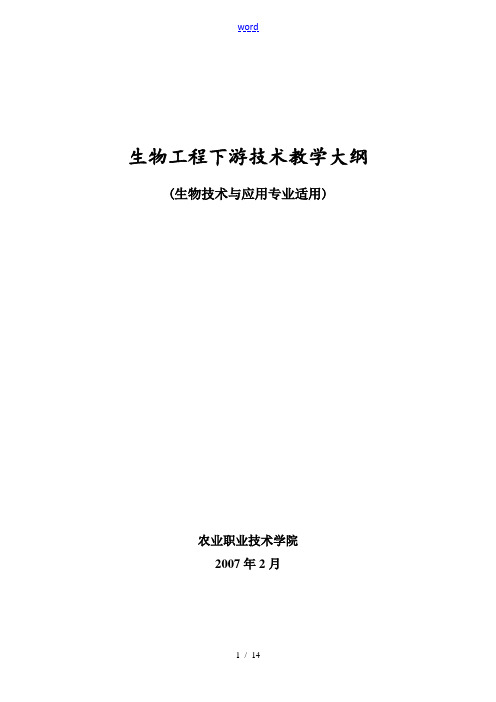 word

生物工程下游技术教学大纲

(生物技术与应用专业适用)

农业职业技术学院

2007 年 2 月

1 / 14